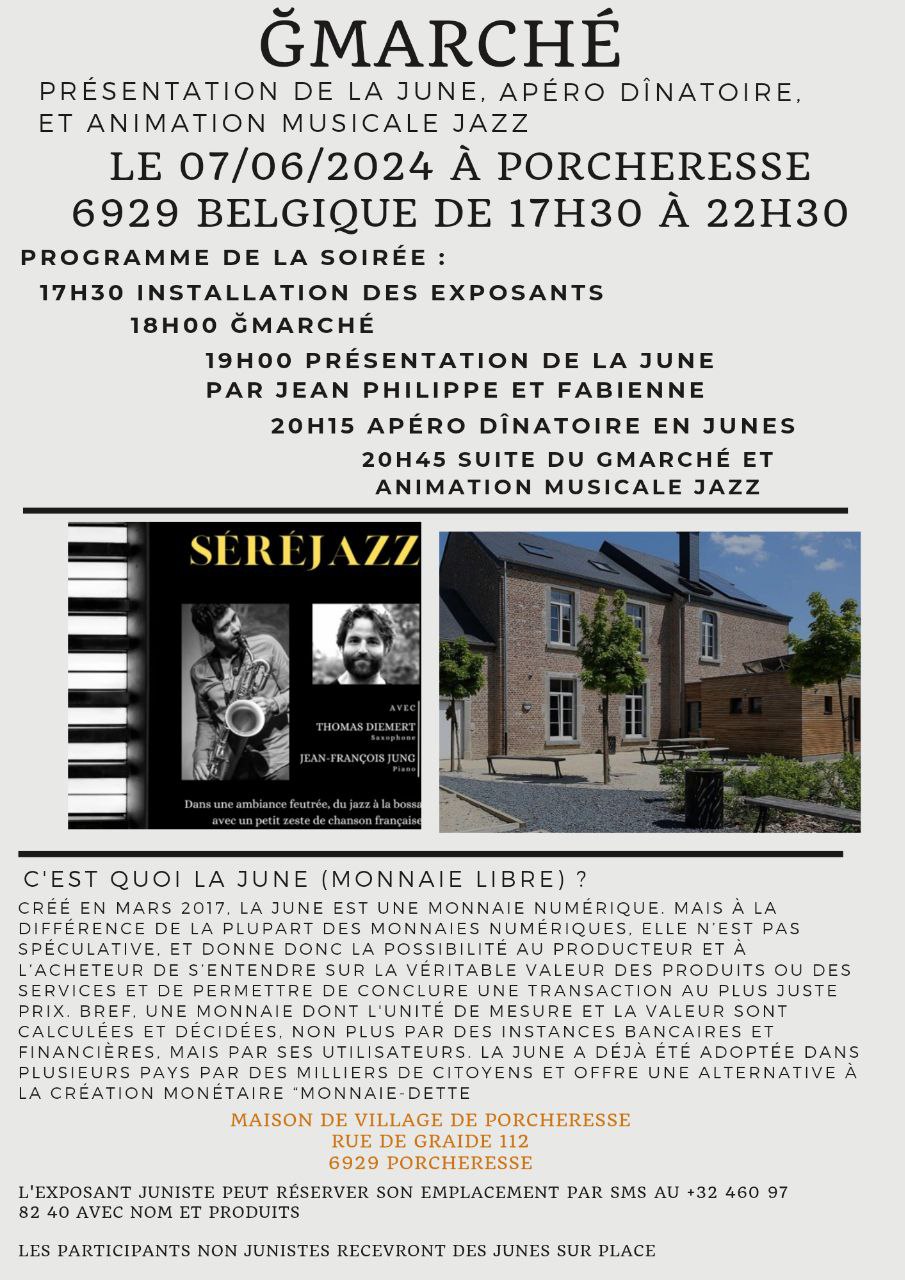 ĞMARCHÉ

PRÉSENTATION DE LA JUNE, APÉRO DÎNATOIRE, ET ANIMATION MUSICALE JAZZ

LE 07/06/2024 À PORCHERESSE 6929 BELGIQUE DE 17H30 À 22H30

PROGRAMME DE LA SOIRÉE :

17H30 INSTALLATION DES EXPOSANTS

18H00 ĞMARCHÉ

19H00 PRÉSENTATION DE LA JUNE PAR JEAN PHILIPPE ET FABIENNE

20H15 APÉRO DÎNATOIRE EN JUNES

20H45 SUITE DU GMARCHÉ ET ANIMATION MUSICALE JAZZ

SÉRÉJAZZ

AVEC
THOMAS DIEMERT
Saxophone
JEAN-FRANÇOIS JUNG
Piano

Dans une ambiance feutrée, du jazz à la bossa avec un petit zeste de chanson française

C'EST QUOI LA JUNE (MONNAIE LIBRE) ?

CRÉÉ EN MARS 2017, LA JUNE EST UNE MONNAIE NUMÉRIQUE. MAIS À LA DIFFÉRENCE DE LA PLUPART DES MONNAIES NUMÉRIQUES, ELLE N'EST PAS SPÉCULATIVE, ET DONNE DONC LA POSSIBILITÉ AU PRODUCTEUR ET À L'ACHETEUR DE S'ENTENDRE SUR LA VÉRITABLE VALEUR DES PRODUITS OU DES SERVICES ET DE PERMETTRE DE CONCLURE UNE TRANSACTION AU PLUS JUSTE PRIX. BREF, UNE MONNAIE DONT L'UNITÉ DE MESURE ET LA VALEUR SONT CALCULÉES ET DÉCIDÉES, NON PLUS PAR DES INSTANCES BANCAIRES ET FINANCIÈRES, MAIS PAR SES UTILISATEURS. LA JUNE A DÉJÀ ÉTÉ ADOPTÉE DANS PLUSIEURS PAYS PAR DES MILLIERS DE CITOYENS ET OFFRE UNE ALTERNATIVE À LA CRÉATION MONÉTAIRE "MONNAIE-DETTE

MAISON DE VILLAGE DE PORCHERESSE
RUE DE GRAIDE 112
6929 PORCHERESSE

L'EXPOSANT JUNISTE PEUT RÉSERVER SON EMPLACEMENT PAR SMS AU +32 460 97 82 40 AVEC NOM ET PRODUITS

LES PARTICIPANTS NON JUNISTES RECEVRONT DES JUNES SUR PLACE